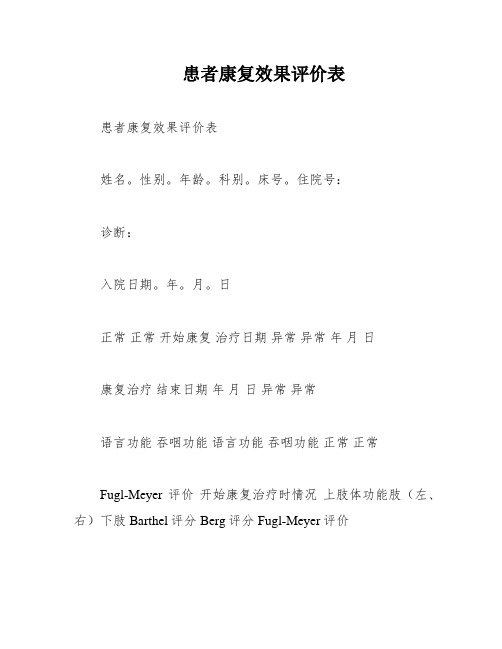 患者康复效果评价表

患者康复效果评价表

姓名。性别。年龄。科别。床号。住院号：

诊断：

入院日期。年。月。日

正常 正常 开始康复 治疗日期 异常 异常 年 月 日

康复治疗 结束日期 年 月 日 异常 异常

语言功能 吞咽功能 语言功能 吞咽功能 正常 正常

Fugl-Meyer 评价 开始康复治疗时情况 上肢体功能肢（左、右）下肢 Barthel 评分 Berg 评分 Fugl-Meyer 评价